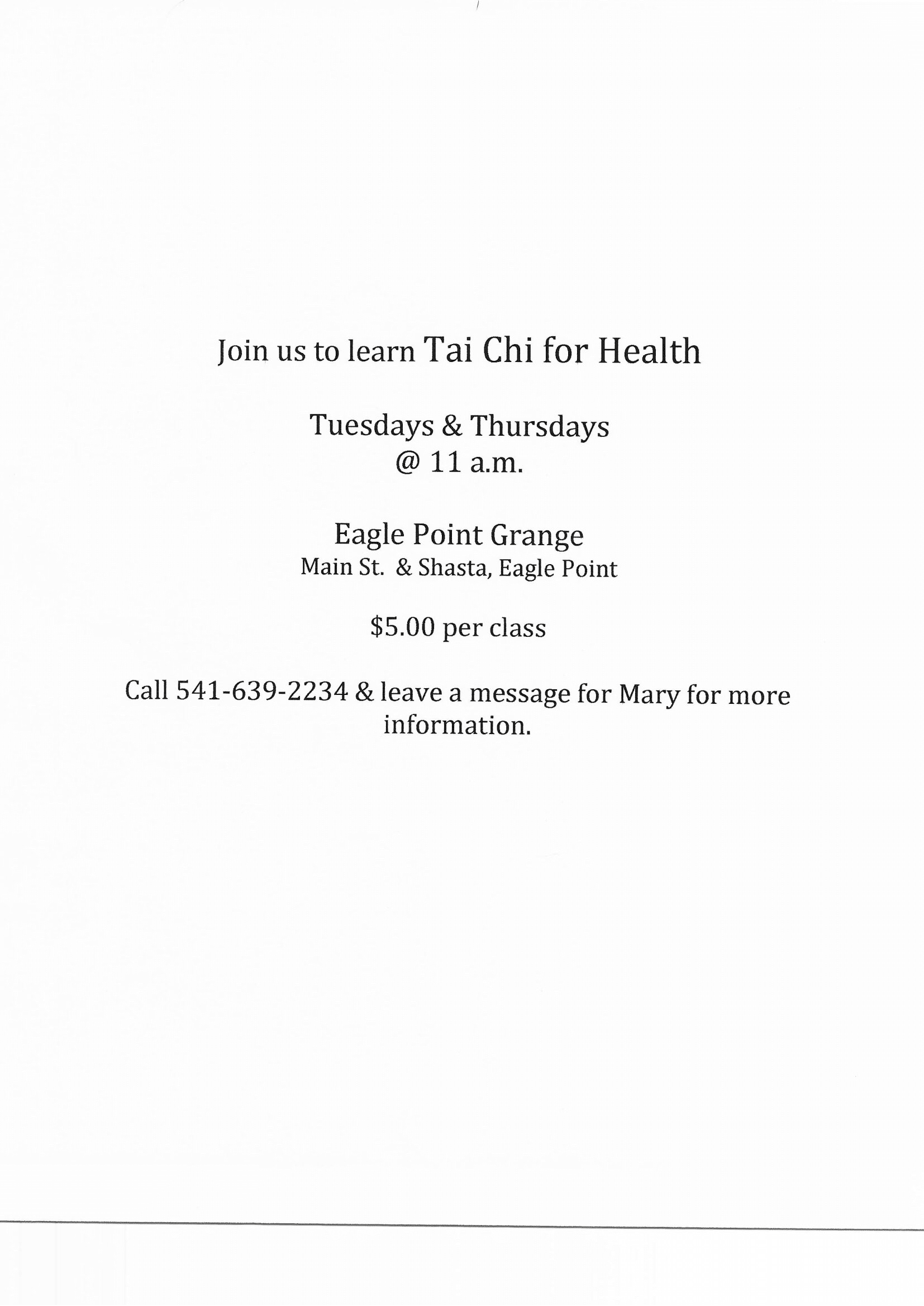 Join us to learn Tai Chi for Health

Tuesdays & Thursdays
@ 11 a.m.

Eagle Point Grange
Main St. & Shasta, Eagle Point

$5.00 per class

Call 541-639-2234 & leave a message for Mary for more information.